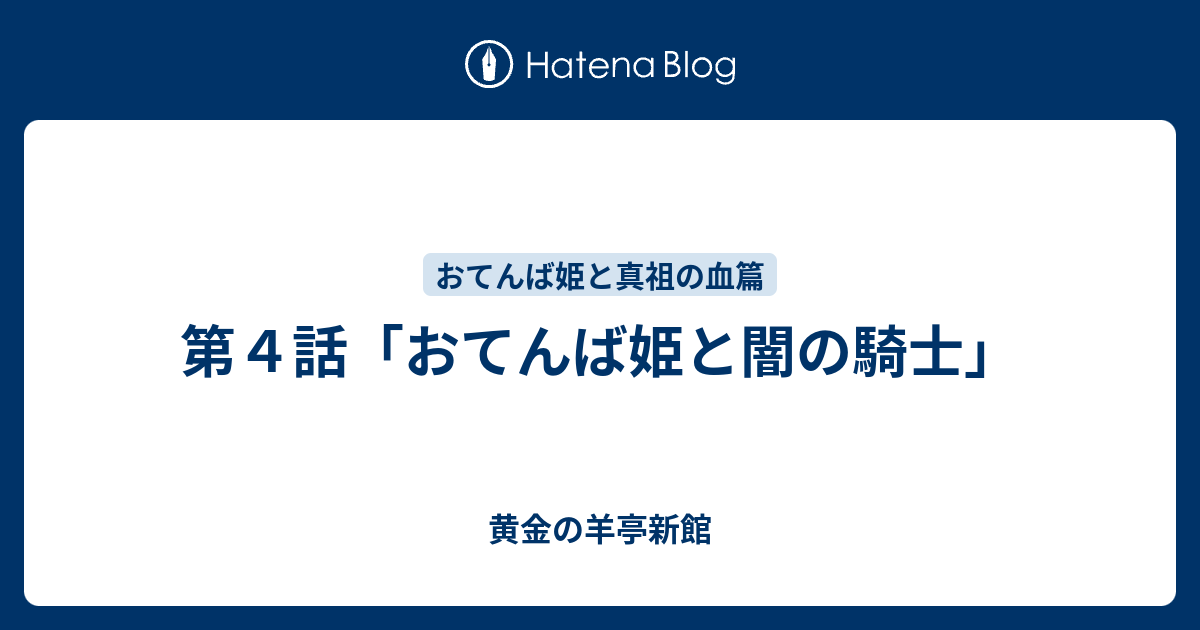 Hatena Blog

おてんば姫と真祖の血篇

第４話「おてんば姫と闇の騎士」

黄金の羊亭新館